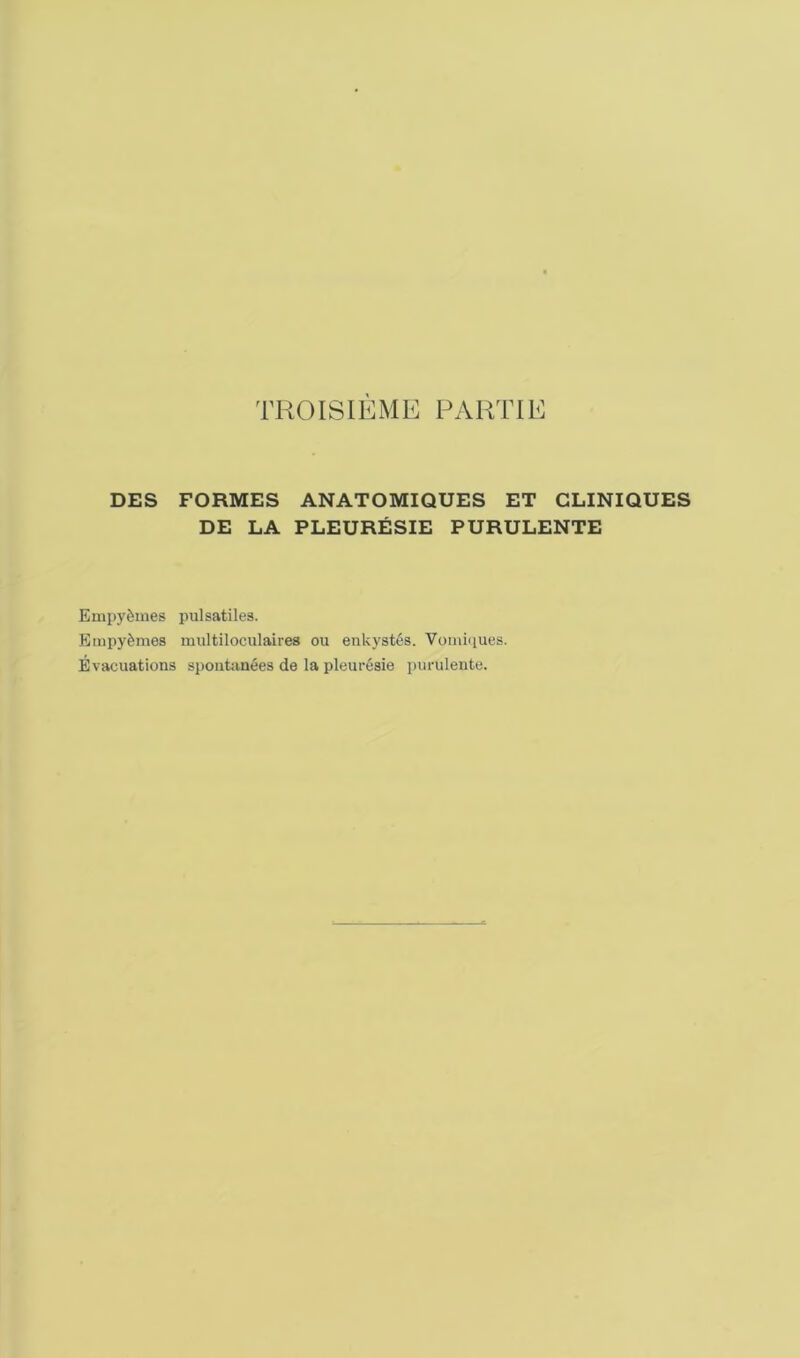 TROISIÈME PARTIE

DES FORMES ANATOMIQUES ET CLINIQUES DE LA PLEURÉSIE PURULENTE

Empyèmes pulsatiles.
Empyèmes multiloculaires ou enkystés. Vomiques.
Évacuations spontanées de la pleurésie purulente.